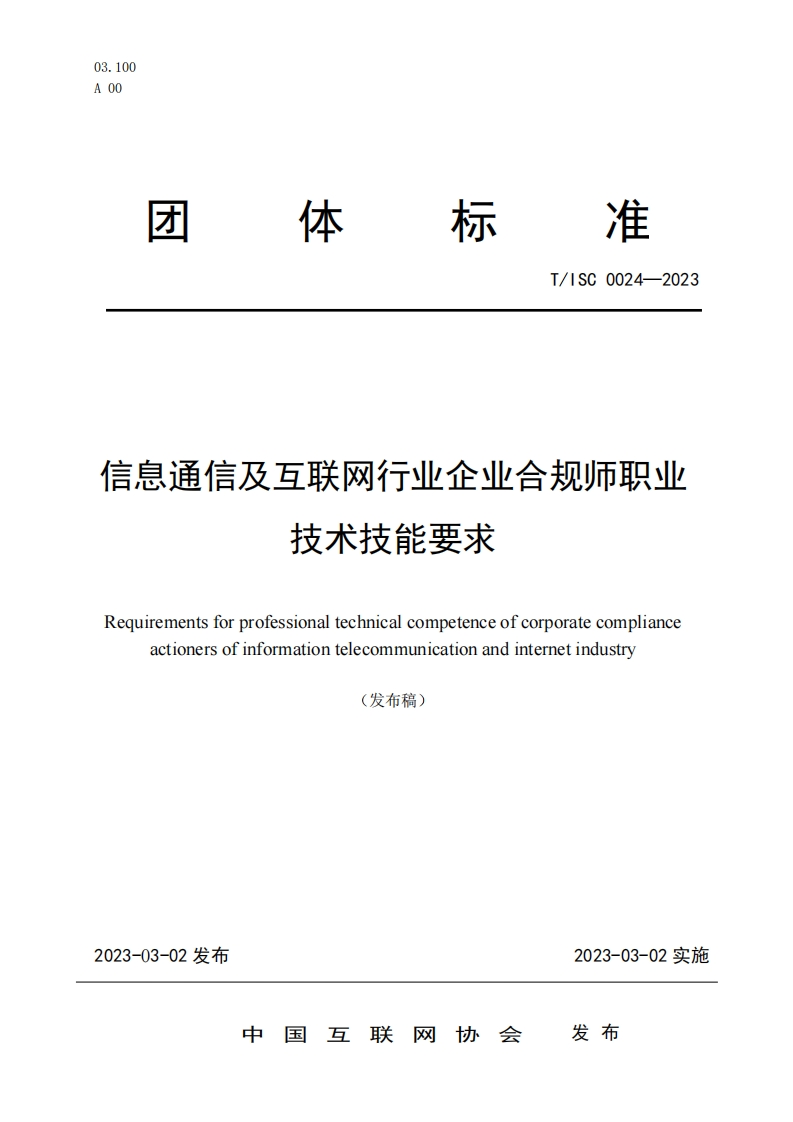 03.100
A 00

团 体 标 准

T/ISC 0024—2023

信息通信及互联网行业企业合规师职业技术技能要求

Requirements for professional technical competence of corporate compliance actioners of information telecommunication and internet industry

（发布稿）

2023-03-02 发布

2023-03-02 实施

中 国 互 联 网 协 会　发 布